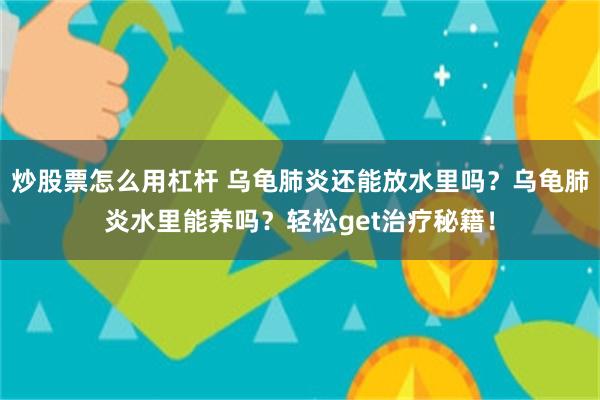 炒股票怎么用杠杆 乌龟肺炎还能放水里吗？乌龟肺炎水里能养吗？轻松get治疗秘籍！